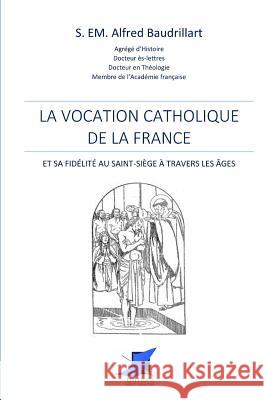 S. EM. Alfred Baudrillart

Agrégé d'Histoire
Docteur ès-lettres
Docteur en Théologie
Membre de l'Académie française

LA VOCATION CATHOLIQUE DE LA FRANCE

ET SA FIDÉLITÉ AU SAINT-SIÈGE À TRAVERS LES ÂGES

Kraina Książek